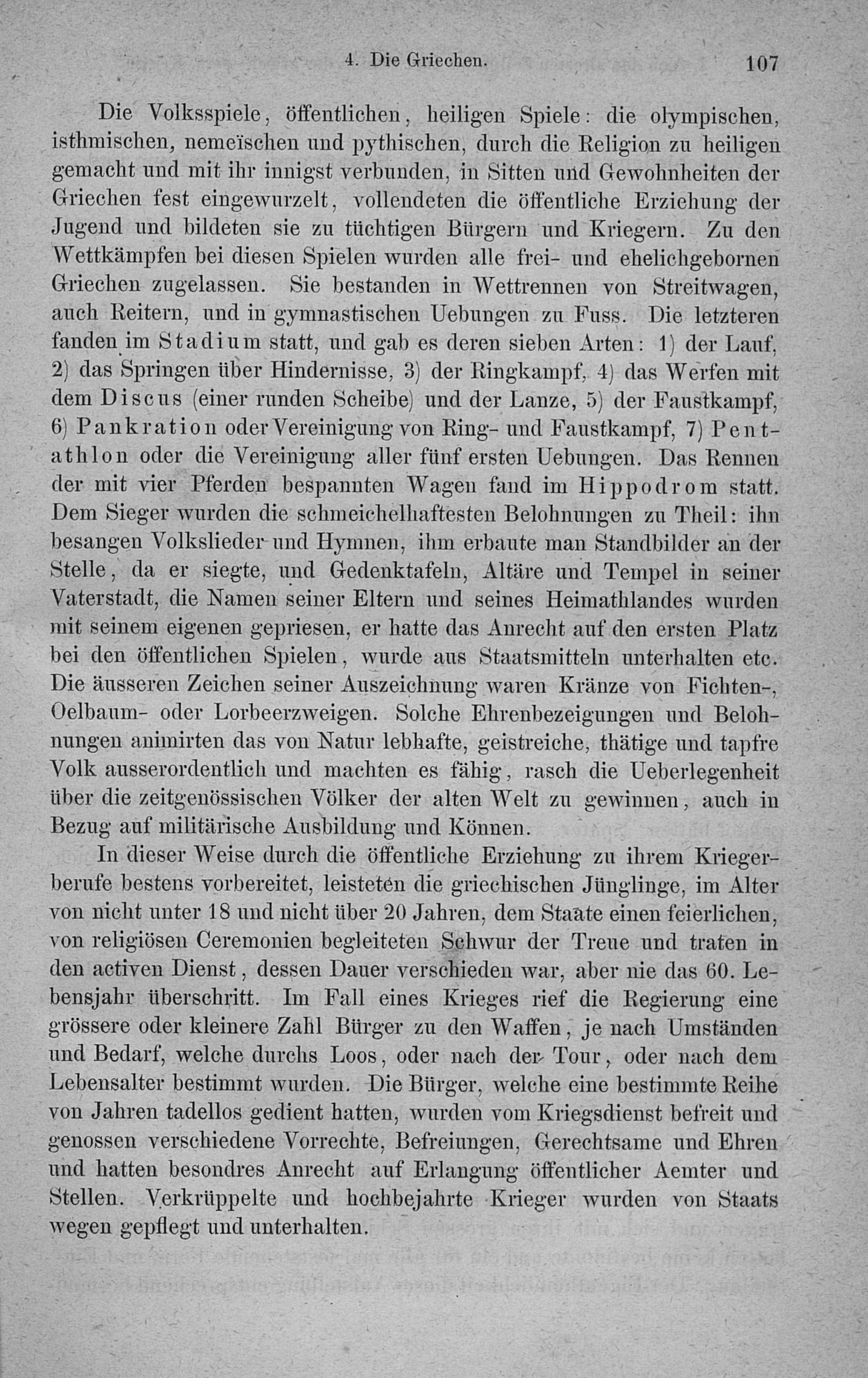 4. Die Griechen. 107

Die Volksspiele, öffentlichen, heiligen Spiele: die olympischen, isthmischen, nemeïschen und pythischen, durch die Religion zu heiligen gemacht und mit ihr innigst verbunden, in Sitten und Gewohnheiten der Griechen fest eingewurzelt, vollendeten die öffentliche Erziehung der Jugend und bildeten sie zu tüchtigen Bürgern und Kriegern. Zu den Wettkämpfen bei diesen Spielen wurden alle frei- und ehelichgebornen Griechen zugelassen. Sie bestanden in Wettrennen von Streitwagen, auch Reitern, und in gymnastischen Uebungen zu Fuss. Die letzteren fanden im Stadium statt, und gab es deren sieben Arten: 1) der Lauf, 2) das Springen über Hindernisse, 3) der Ringkampf, 4) das Werfen mit dem Discus (einer runden Scheibe) und der Lanze, 5) der Faustkampf, 6) Pankration oder Vereinigung von Ring- und Faustkampf, 7) Pentathlon oder die Vereinigung aller fünf ersten Uebungen. Das Rennen der mit vier Pferden bespannten Wagen fand im Hippodrom statt. Dem Sieger wurden die schmeichelhaftesten Belohnungen zu Theil: ihn besangen Volkslieder und Hymnen, ihm erbaute man Standbilder an der Stelle, da er siegte, und Gedenktafeln, Altäre und Tempel in seiner Vaterstadt, die Namen seiner Eltern und seines Heimathlandes wurden mit seinem eigenen gepriesen, er hatte das Anrecht auf den ersten Platz bei den öffentlichen Spielen, wurde aus Staatsmitteln unterhalten etc. Die äusseren Zeichen seiner Auszeichnung waren Kränze von Fichten-, Oelbaum- oder Lorbeerzweigen. Solche Ehrenbezeigungen und Belohnungen animirten das von Natur lebhafte, geistreiche, thätige und tapfre Volk ausserordentlich und machten es fähig, rasch die Ueberlegenheit über die zeitgenössischen Völker der alten Welt zu gewinnen, auch in Bezug auf militärische Ausbildung und Können.

In dieser Weise durch die öffentliche Erziehung zu ihrem Kriegerberufe bestens vorbereitet, leisteten die griechischen Jünglinge, im Alter von nicht unter 18 und nicht über 20 Jahren, dem Staate einen feierlichen, von religiösen Ceremonien begleiteten Schwur der Treue und traten in den activen Dienst, dessen Dauer verschieden war, aber nie das 60. Lebensjahr überschritt. Im Fall eines Krieges rief die Regierung eine grössere oder kleinere Zahl Bürger zu den Waffen, je nach Umständen und Bedarf, welche durchs Loos, oder nach der Tour, oder nach dem Lebensalter bestimmt wurden. Die Bürger, welche eine bestimmte Reihe von Jahren tadellos gedient hatten, wurden vom Kriegsdienst befreit und genossen verschiedene Vorrechte, Befreiungen, Gerechtsame und Ehren und hatten besondres Anrecht auf Erlangung öffentlicher Aemter und Stellen. Verkrüppelte und hochbejahrte Krieger wurden von Staats wegen gepflegt und unterhalten.